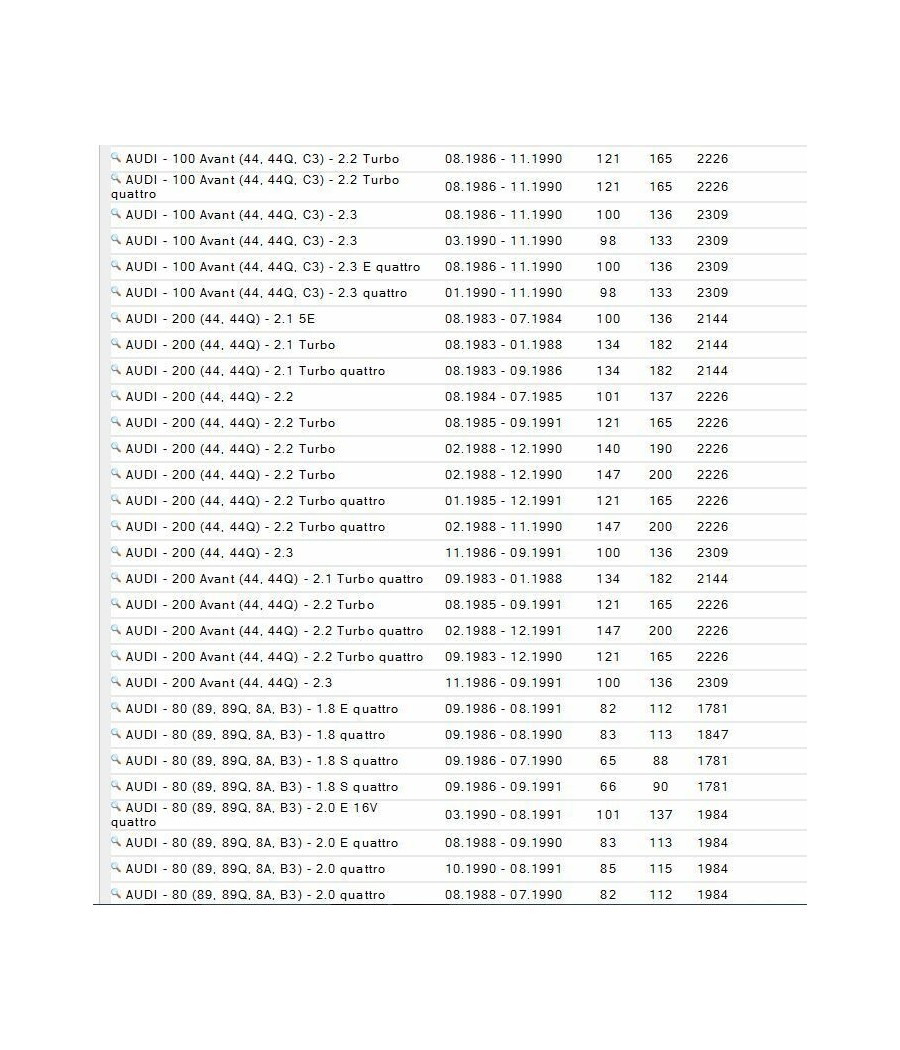 | | | | | |
|---|---|---|---|---|
| AUDI - 100 Avant (44, 44Q, C3) - 2.2 Turbo | 08.1986 - 11.1990 | 121 | 165 | 2226 |
| AUDI - 100 Avant (44, 44Q, C3) - 2.2 Turbo quattro | 08.1986 - 11.1990 | 121 | 165 | 2226 |
| AUDI - 100 Avant (44, 44Q, C3) - 2.3 | 08.1986 - 11.1990 | 100 | 136 | 2309 |
| AUDI - 100 Avant (44, 44Q, C3) - 2.3 | 03.1990 - 11.1990 | 98 | 133 | 2309 |
| AUDI - 100 Avant (44, 44Q, C3) - 2.3 E quattro | 08.1986 - 11.1990 | 100 | 136 | 2309 |
| AUDI - 100 Avant (44, 44Q, C3) - 2.3 quattro | 01.1990 - 11.1990 | 98 | 133 | 2309 |
| AUDI - 200 (44, 44Q) - 2.1 5E | 08.1983 - 07.1984 | 100 | 136 | 2144 |
| AUDI - 200 (44, 44Q) - 2.1 Turbo | 08.1983 - 01.1988 | 134 | 182 | 2144 |
| AUDI - 200 (44, 44Q) - 2.1 Turbo quattro | 08.1983 - 09.1986 | 134 | 182 | 2144 |
| AUDI - 200 (44, 44Q) - 2.2 | 08.1984 - 07.1985 | 101 | 137 | 2226 |
| AUDI - 200 (44, 44Q) - 2.2 Turbo | 08.1985 - 09.1991 | 121 | 165 | 2226 |
| AUDI - 200 (44, 44Q) - 2.2 Turbo | 02.1988 - 12.1990 | 140 | 190 | 2226 |
| AUDI - 200 (44, 44Q) - 2.2 Turbo | 02.1988 - 12.1990 | 147 | 200 | 2226 |
| AUDI - 200 (44, 44Q) - 2.2 Turbo quattro | 01.1985 - 12.1991 | 121 | 165 | 2226 |
| AUDI - 200 (44, 44Q) - 2.2 Turbo quattro | 02.1988 - 11.1990 | 147 | 200 | 2226 |
| AUDI - 200 (44, 44Q) - 2.3 | 11.1986 - 09.1991 | 100 | 136 | 2309 |
| AUDI - 200 Avant (44, 44Q) - 2.1 Turbo quattro | 09.1983 - 01.1988 | 134 | 182 | 2144 |
| AUDI - 200 Avant (44, 44Q) - 2.2 Turbo | 08.1985 - 09.1991 | 121 | 165 | 2226 |
| AUDI - 200 Avant (44, 44Q) - 2.2 Turbo quattro | 02.1988 - 12.1991 | 147 | 200 | 2226 |
| AUDI - 200 Avant (44, 44Q) - 2.2 Turbo quattro | 09.1983 - 12.1990 | 121 | 165 | 2226 |
| AUDI - 200 Avant (44, 44Q) - 2.3 | 11.1986 - 09.1991 | 100 | 136 | 2309 |
| AUDI - 80 (89, 89Q, 8A, B3) - 1.8 E quattro | 09.1986 - 08.1991 | 82 | 112 | 1781 |
| AUDI - 80 (89, 89Q, 8A, B3) - 1.8 quattro | 09.1986 - 08.1990 | 83 | 113 | 1847 |
| AUDI - 80 (89, 89Q, 8A, B3) - 1.8 S quattro | 09.1986 - 07.1990 | 65 | 88 | 1781 |
| AUDI - 80 (89, 89Q, 8A, B3) - 1.8 S quattro | 09.1986 - 09.1991 | 66 | 90 | 1781 |
| AUDI - 80 (89, 89Q, 8A, B3) - 2.0 E 16V quattro | 03.1990 - 08.1991 | 101 | 137 | 1984 |
| AUDI - 80 (89, 89Q, 8A, B3) - 2.0 E quattro | 08.1988 - 09.1990 | 83 | 113 | 1984 |
| AUDI - 80 (89, 89Q, 8A, B3) - 2.0 quattro | 10.1990 - 08.1991 | 85 | 115 | 1984 |
| AUDI - 80 (89, 89Q, 8A, B3) - 2.0 quattro | 08.1988 - 07.1990 | 82 | 112 | 1984 |